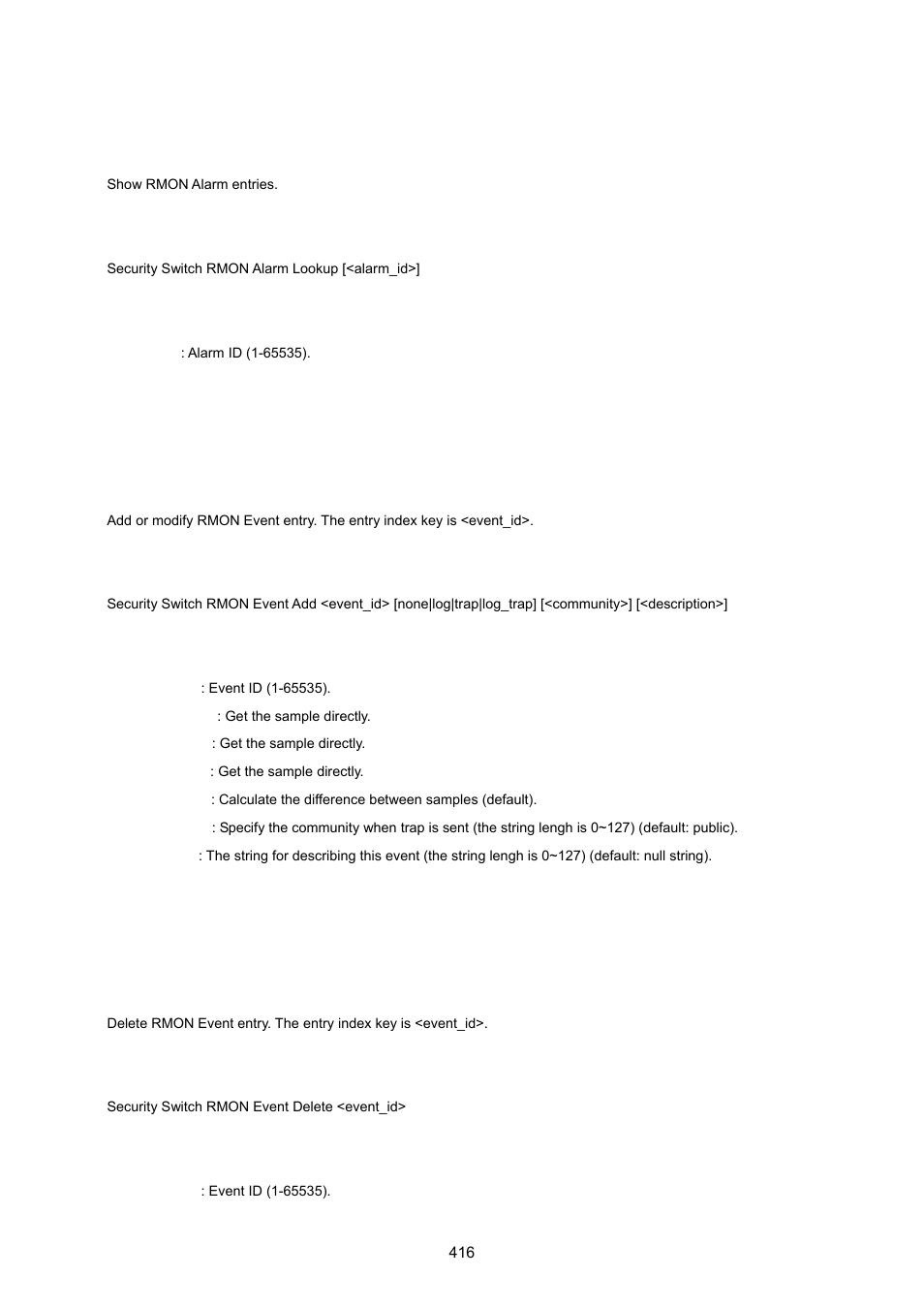 Show RMON Alarm entries.

Security Switch RMON Alarm Lookup [<alarm_id>]

: Alarm ID (1-65535).

Add or modify RMON Event entry. The entry index key is <event_id>.

Security Switch RMON Event Add <event_id> [none|log|trap|log_trap] [<community>] [<description>]

: Event ID (1-65535).

: Get the sample directly.

: Get the sample directly.

: Get the sample directly.

: Calculate the difference between samples (default).

: Specify the community when trap is sent (the string lengh is 0~127) (default: public).

: The string for describing this event (the string lengh is 0~127) (default: null string).

Delete RMON Event entry. The entry index key is <event_id>.

Security Switch RMON Event Delete <event_id>

: Event ID (1-65535).

416